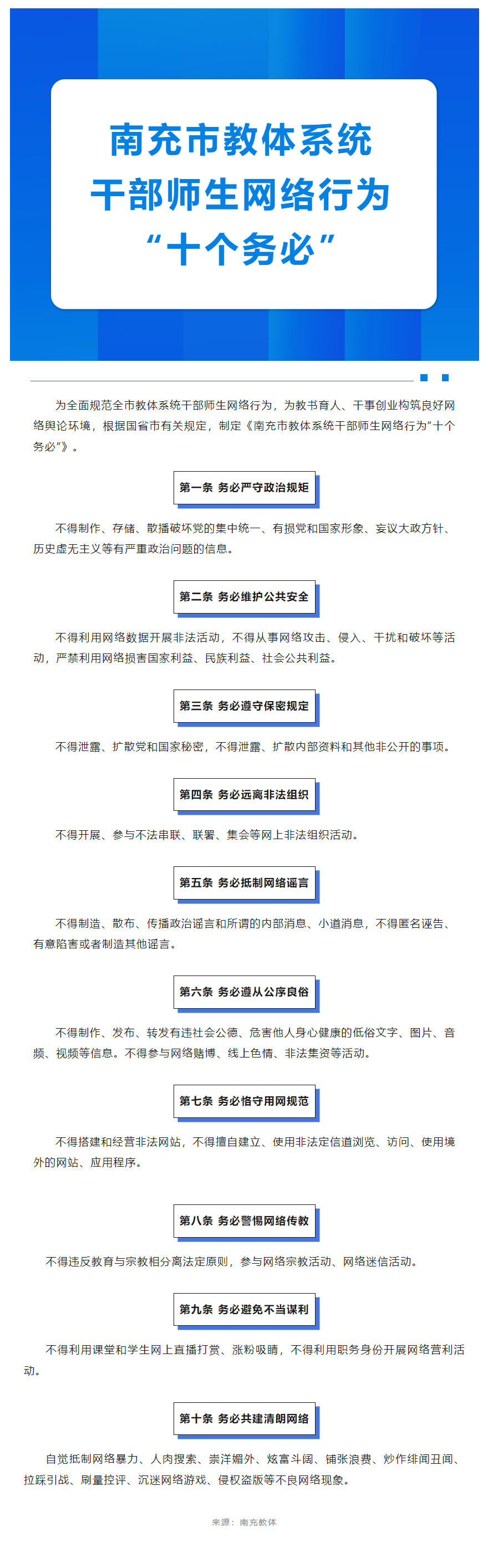 南充市教体系统
干部师生网络行为
“十个务必”

为全面规范全市教体系统干部师生网络行为，为教书育人、干事创业构筑良好网络舆论环境，根据国省市有关规定，制定《南充市教体系统干部师生网络行为“十个务必”》。

第一条 务必严守政治规矩

不得制作、存储、散播破坏党的集中统一、有损党和国家形象、妄议大政方针、历史虚无主义等有严重政治问题的信息。

第二条 务必维护公共安全

不得利用网络数据开展非法活动，不得从事网络攻击、侵入、干扰和破坏等活动，严禁利用网络损害国家利益、民族利益、社会公共利益。

第三条 务必遵守保密规定

不得泄露、扩散党和国家秘密，不得泄露、扩散内部资料和其他非公开的事项。

第四条 务必远离非法组织

不得开展、参与不法串联、联署、集会等网上非法组织活动。

第五条 务必抵制网络谣言

不得制造、散布、传播政治谣言和所谓的内部消息、小道消息，不得匿名诬告、有意陷害或者制造其他谣言。

第六条 务必遵从公序良俗

不得制作、发布、转发有违社会公德、危害他人身心健康的低俗文字、图片、音频、视频等信息。不得参与网络赌博、线上色情、非法集资等活动。

第七条 务必恪守用网规范

不得搭建和经营非法网站，不得擅自建立、使用非法定信道浏览、访问、使用境外的网站、应用程序。

第八条 务必警惕网络传教

不得违反教育与宗教相分离法定原则，参与网络宗教活动、网络迷信活动。

第九条 务必避免不当谋利

不得利用课堂和学生网上直播打赏、涨粉吸睛，不得利用职务身份开展网络营利活动。

第十条 务必共建清朗网络

自觉抵制网络暴力、人肉搜索、崇洋媚外、炫富斗阔、铺张浪费、炒作绯闻丑闻、拉踩引战、刷量控评、沉迷网络游戏、侵权盗版等不良网络现象。

来源：南充教体